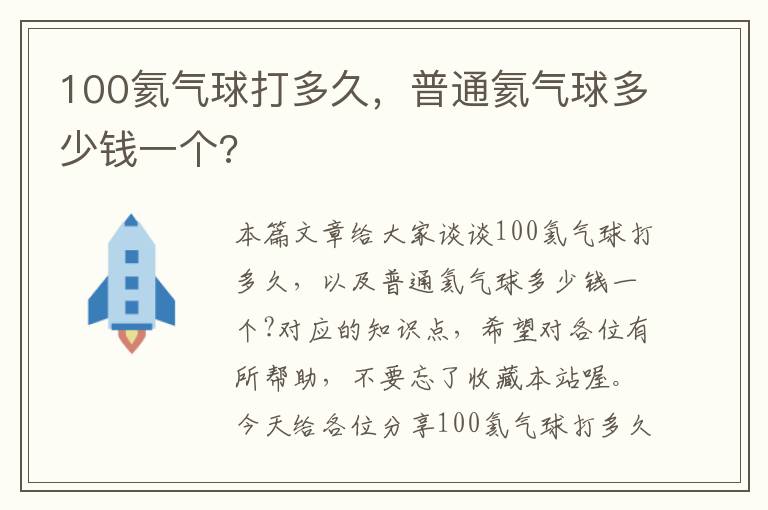 100氦气球打多久，普通氦气球多少钱一个?

本篇文章给大家谈谈100氦气球打多久，以及普通氦气球多少钱一个?对应的知识点，希望对各位有所帮助，不要忘了收藏本站喔。今天给各位分享100氦气球打多久